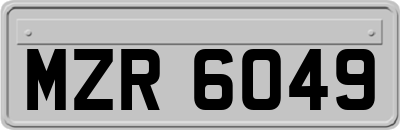 MZR 6049